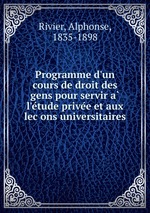 Rivier, Alphonse, 1835-1898

Programme d'un cours de droit des gens pour servir a` l'étude privée et aux lec ons universitaires